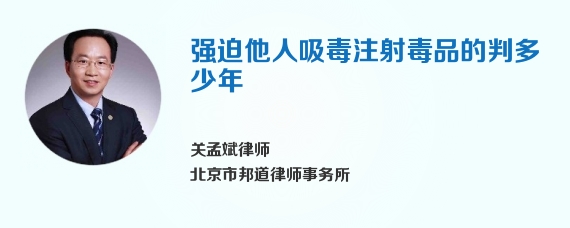 强迫他人吸毒注射毒品的判多少年

关孟斌律师
北京市邦道律师事务所